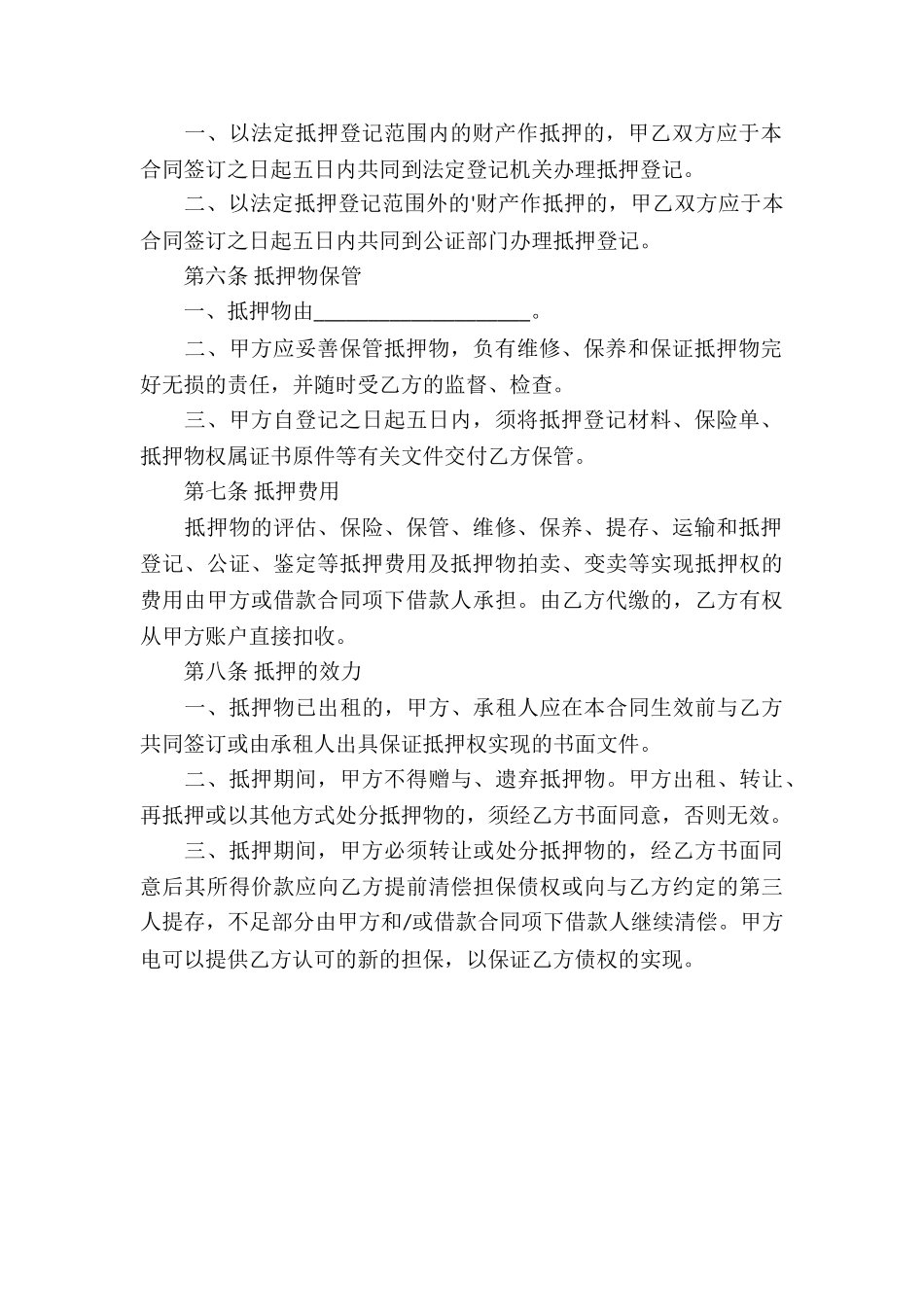 一、以法定抵押登记范围内的财产作抵押的，甲乙双方应于本合同签订之日起五日内共同到法定登记机关办理抵押登记。

二、以法定抵押登记范围外的'财产作抵押的，甲乙双方应于本合同签订之日起五日内共同到公证部门办理抵押登记。

第六条 抵押物保管

一、抵押物由____________________。

二、甲方应妥善保管抵押物，负有维修、保养和保证抵押物完好无损的责任，并随时受乙方的监督、检查。

三、甲方自登记之日起五日内，须将抵押登记材料、保险单、抵押物权属证书原件等有关文件交付乙方保管。

第七条 抵押费用

抵押物的评估、保险、保管、维修、保养、提存、运输和抵押登记、公证、鉴定等抵押费用及抵押物拍卖、变卖等实现抵押权的费用由甲方或借款合同项下借款人承担。由乙方代缴的，乙方有权从甲方账户直接扣收。

第八条 抵押的效力

一、抵押物已出租的，甲方、承租人应在本合同生效前与乙方共同签订或由承租人出具保证抵押权实现的书面文件。

二、抵押期间，甲方不得赠与、遗弃抵押物。甲方出租、转让、再抵押或以其他方式处分抵押物的，须经乙方书面同意，否则无效。

三、抵押期间，甲方必须转让或处分抵押物的，经乙方书面同意后其所得价款应向乙方提前清偿担保债权或向与乙方约定的第三人提存，不足部分由甲方和/或借款合同项下借款人继续清偿。甲方电可以提供乙方认可的新的担保，以保证乙方债权的实现。